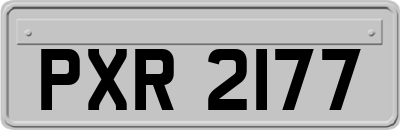 PXR 2177